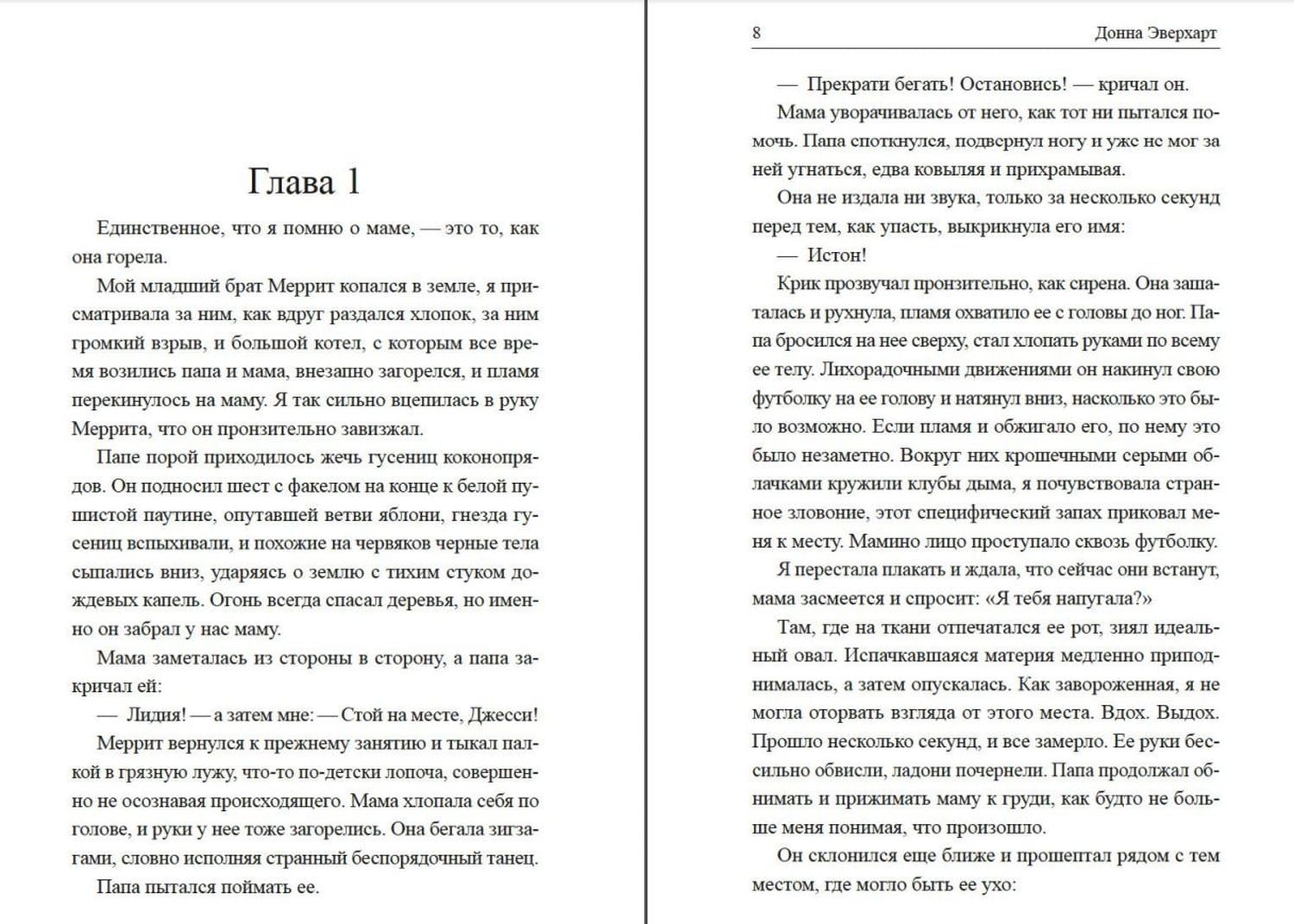 Глава 1

Единственное, что я помню о маме, — это то, как она горела.

Мой младший брат Меррит копался в земле, я присматривала за ним, как вдруг раздался хлопок, за ним громкий взрыв, и большой котел, с которым все время возились папа и мама, внезапно загорелся, и пламя перекинулось на маму. Я так сильно вцепилась в руку Меррита, что он пронзительно завизжал.

Папе порой приходилось жечь гусениц коконопрядов. Он подносил шест с факелом на конце к белой пушистой паутине, опутавшей ветви яблони, гнезда гусениц вспыхивали, и похожие на червяков черные тела сыпались вниз, ударяясь о землю с тихим стуком дождевых капель. Огонь всегда спасал деревья, но именно он забрал у нас маму.

Мама заметалась из стороны в сторону, а папа закричал ей:

— Лидия! — а затем мне: — Стой на месте, Джесси!

Меррит вернулся к прежнему занятию и тыкал палкой в грязную лужу, что-то по-детски лопоча, совершенно не осознавая происходящего. Мама хлопала себя по голове, и руки у нее тоже загорелись. Она бегала зигзагами, словно исполняя странный беспорядочный танец.

Папа пытался поймать ее.

8 Донна Эверхарт

— Прекрати бегать! Остановись! — кричал он.

Мама уворачивалась от него, как тот ни пытался помочь. Папа споткнулся, подвернул ногу и уже не мог за ней угнаться, едва ковыляя и прихрамывая.

Она не издала ни звука, только за несколько секунд перед тем, как упасть, выкрикнула его имя:

— Истон!

Крик прозвучал пронзительно, как сирена. Она зашаталась и рухнула, пламя охватило ее с головы до ног. Папа бросился на нее сверху, стал хлопать руками по всему ее телу. Лихорадочными движениями он накинул свою футболку на ее голову и натянул вниз, насколько это было возможно. Если пламя и обжигало его, по нему это было незаметно. Вокруг них крошечными серыми облачками кружили клубы дыма, я почувствовала странное зловоние, этот специфический запах приковал меня к месту. Мамино лицо проступало сквозь футболку.

Я перестала плакать и ждала, что сейчас они встанут, мама засмеется и спросит: «Я тебя напугала?»

Там, где на ткани отпечатался ее рот, зиял идеальный овал. Испачкавшаяся материя медленно приподнималась, а затем опускалась. Как завороженная, я не могла оторвать взгляда от этого места. Вдох. Выдох. Прошло несколько секунд, и все замерло. Ее руки бессильно обвисли, ладони почернели. Папа продолжал обнимать и прижимать маму к груди, как будто не больше меня понимая, что произошло.

Он склонился еще ближе и прошептал рядом с тем местом, где могло быть ее ухо: